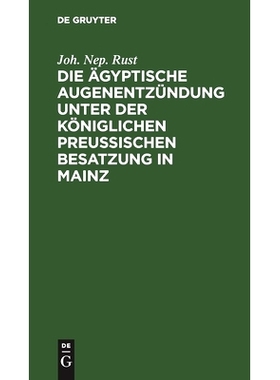 DE GRUYTER

Joh. Nep. Rust

DIE ÄGYPTISCHE AUGENENTZÜNDUNG UNTER DER KÖNIGLICHEN PREUSSISCHEN BESATZUNG IN MAINZ

DE G